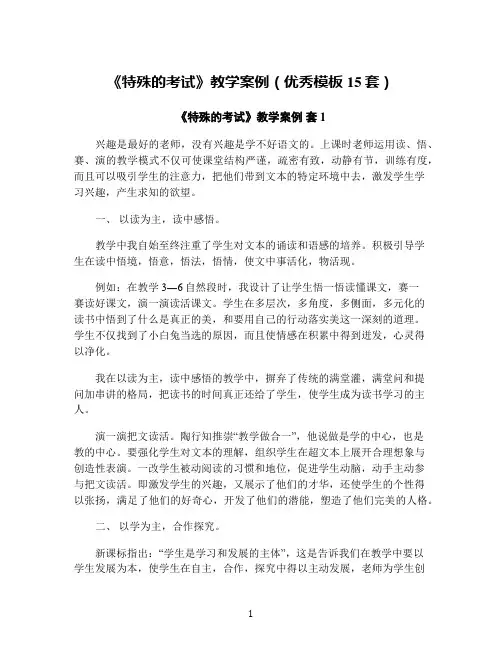 《特殊的考试》教学案例（优秀模板 15 套）

《特殊的考试》教学案例 套 1

兴趣是最好的老师，没有兴趣是学不好语文的。上课时老师运用读、悟、赛、演的教学模式不仅可使课堂结构严谨，疏密有致，动静有节，训练有度，而且可以吸引学生的注意力，把他们带到文本的特定环境中去，激发学生学习兴趣，产生求知的欲望。

一、 以读为主，读中感悟。

教学中我自始至终注重了学生对文本的诵读和语感的培养。积极引导学生在读中悟境，悟意，悟法，悟情，使文中事活化，物活现。

例如：在教学 3—6 自然段时，我设计了让学生悟一悟读懂课文，赛一赛读好课文，演一演读活课文。学生在多层次，多角度，多侧面，多元化的读书中悟到了什么是真正的美，和要用自己的行动落实美这一深刻的道理。学生不仅找到了小白兔当选的原因，而且使情感在积累中得到迸发，心灵得以净化。

我在以读为主，读中感悟的教学中，摒弃了传统的满堂灌，满堂问和提问加串讲的格局，把读书的时间真正还给了学生，使学生成为读书学习的主人。

演一演把文读活。陶行知推崇“教学做合一”，他说做是学的中心，也是教的中心。要强化学生对文本的理解，组织学生在超文本上展开合理想象与创造性表演。一改学生被动阅读的习惯和地位，促进学生动脑，动手主动参与把文读活。即激发学生的兴趣，又展示了他们的才华，还使学生的个性得以张扬，满足了他们的好奇心，开发了他们的潜能，塑造了他们完美的人格。

二、 以学为主，合作探究。

新课标指出：“学生是学习和发展的主体”，这是告诉我们在教学中要以学生发展为本，使学生在自主，合作，探究中得以主动发展，老师为学生创

1